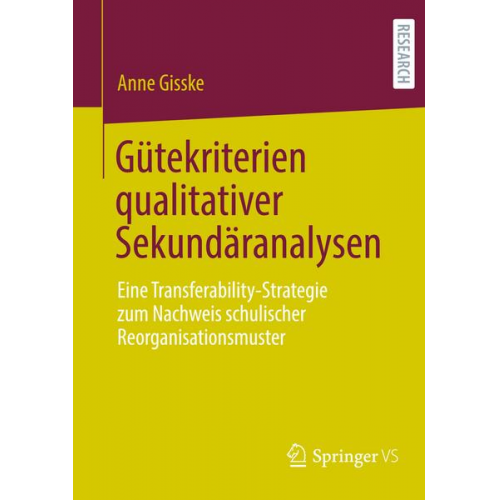 RESEARCH

Anne Gisske

Gütekriterien qualitativer Sekundäranalysen

Eine Transferability-Strategie zum Nachweis schulischer Reorganisationsmuster

Springer VS